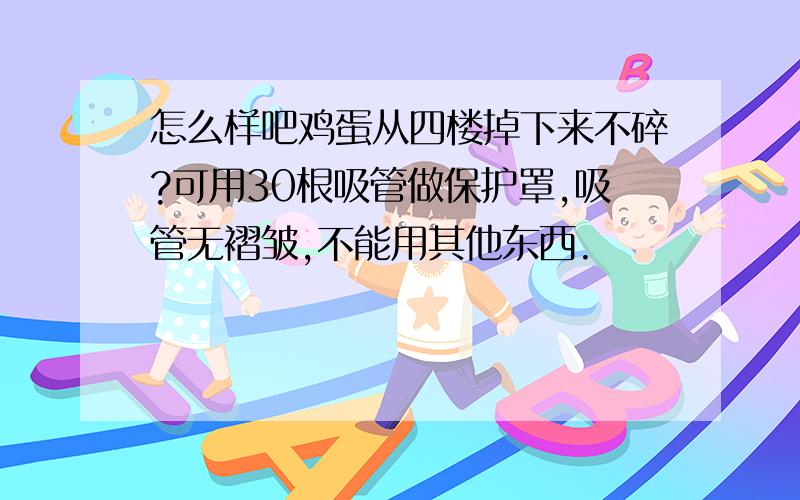 怎么样吧鸡蛋从四楼掉下来不碎?可用30根吸管做保护罩,吸管无褶皱,不能用其他东西.